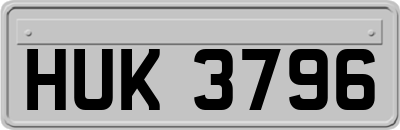 HUK 3796